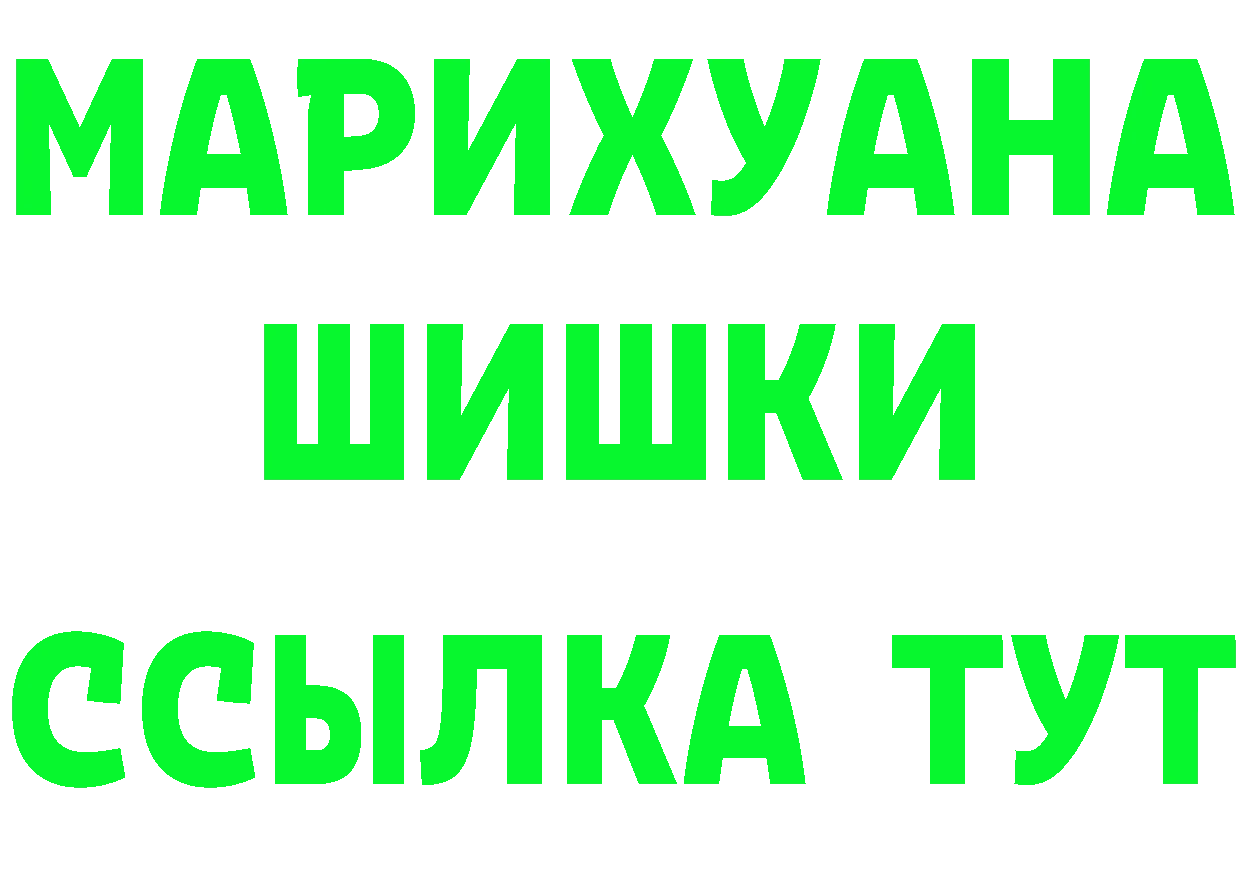 МАРИХУАНА
ШИШКИ
ССЫЛКА ТУТ